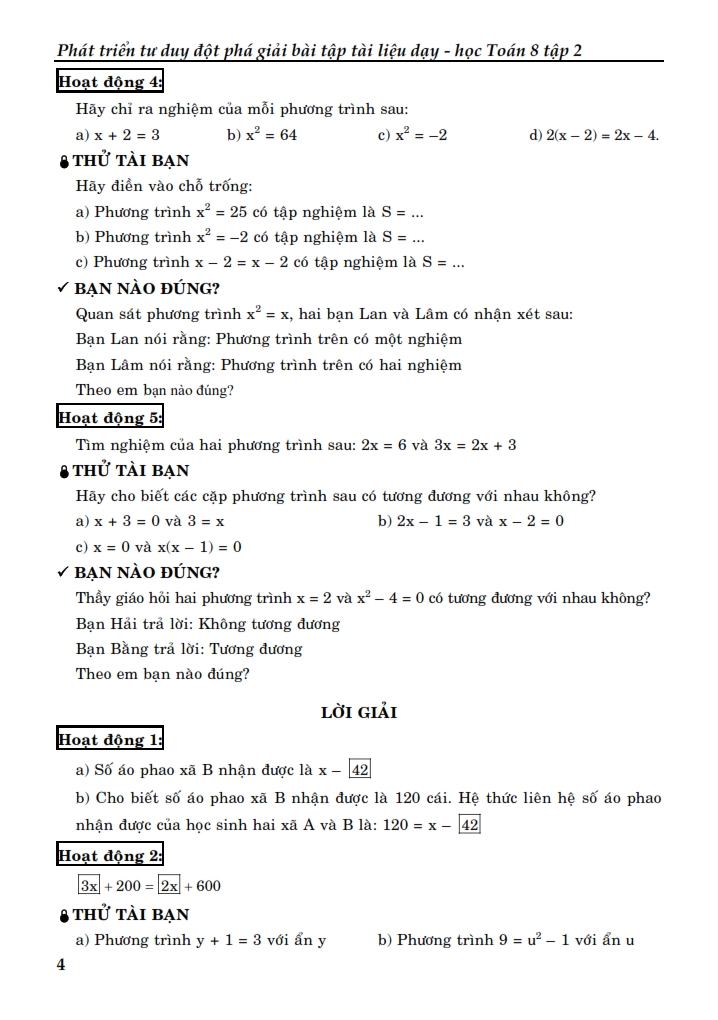 Phát triển tư duy đột phá giải bài tập tài liệu dạy - học Toán 8 tập 2

Hoạt động 4:

Hãy chỉ ra nghiệm của mỗi phương trình sau:

a) $x + 2 = 3$ b) $x^2 = 64$ c) $x^2 = -2$ d) $2(x - 2) = 2x - 4$.

THỬ TÀI BẠN

Hãy điền vào chỗ trống:

a) Phương trình $x^2 = 25$ có tập nghiệm là S = ...

b) Phương trình $x^2 = -2$ có tập nghiệm là S = ...

c) Phương trình $x - 2 = x - 2$ có tập nghiệm là S = ...

✓ BẠN NÀO ĐÚNG?

Quan sát phương trình $x^2 = x$, hai bạn Lan và Lâm có nhận xét sau:

Bạn Lan nói rằng: Phương trình trên có một nghiệm

Bạn Lâm nói rằng: Phương trình trên có hai nghiệm

Theo em bạn nào đúng?

Hoạt động 5:

Tìm nghiệm của hai phương trình sau: $2x = 6$ và $3x = 2x + 3$

THỬ TÀI BẠN

Hãy cho biết các cặp phương trình sau có tương đương với nhau không?

a) $x + 3 = 0$ và $3 = x$ b) $2x - 1 = 3$ và $x - 2 = 0$

c) $x = 0$ và $x(x - 1) = 0$

✓ BẠN NÀO ĐÚNG?

Thầy giáo hỏi hai phương trình $x = 2$ và $x^2 - 4 = 0$ có tương đương với nhau không?

Bạn Hải trả lời: Không tương đương

Bạn Bằng trả lời: Tương đương

Theo em bạn nào đúng?

LỜI GIẢI

Hoạt động 1:

a) Số áo phao xã B nhận được là $x - \boxed{42}$

b) Cho biết số áo phao xã B nhận được là 120 cái. Hệ thức liên hệ số áo phao nhận được của học sinh hai xã A và B là: $120 = x - \boxed{42}$

Hoạt động 2:

$\boxed{3x} + 200 = \boxed{2x} + 600$

THỬ TÀI BẠN

a) Phương trình $y + 1 = 3$ với ẩn y b) Phương trình $9 = u^2 - 1$ với ẩn u

4